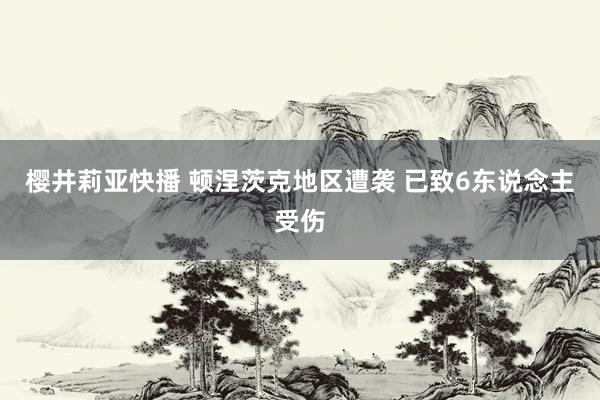 樱井莉亚快播 顿涅茨克地区遭袭 已致6东说念主受伤